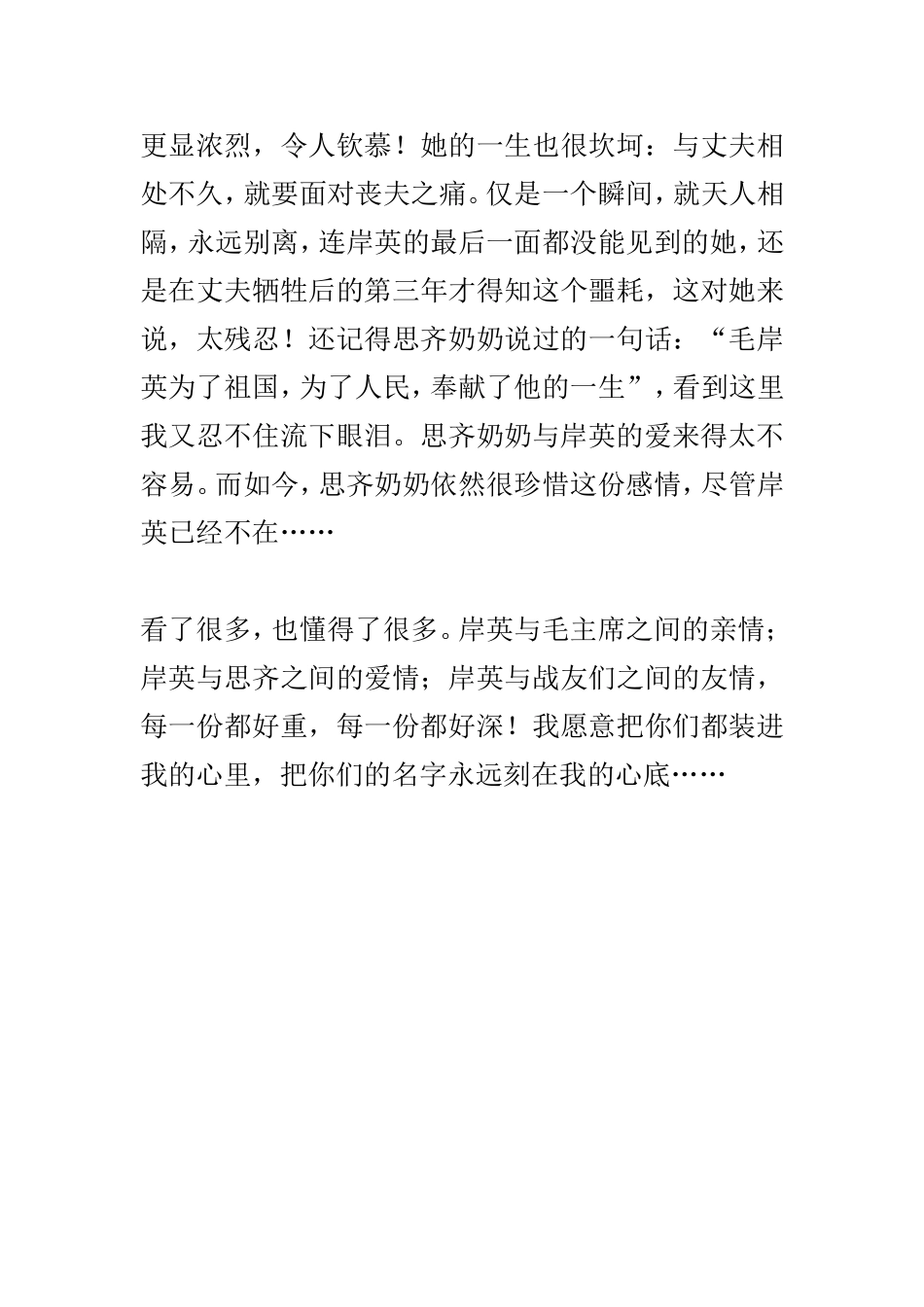 更显浓烈，令人钦慕！她的一生也很坎坷：与丈夫相处不久，就要面对丧夫之痛。仅是一个瞬间，就天人相隔，永远别离，连岸英的最后一面都没能见到的她，还是在丈夫牺牲后的第三年才得知这个噩耗，这对她来说，太残忍！还记得思齐奶奶说过的一句话：“毛岸英为了祖国，为了人民，奉献了他的一生”，看到这里我又忍不住流下眼泪。思齐奶奶与岸英的爱来得太不容易。而如今，思齐奶奶依然很珍惜这份感情，尽管岸英已经不在……

看了很多，也懂得了很多。岸英与毛主席之间的亲情；岸英与思齐之间的爱情；岸英与战友们之间的友情，每一份都好重，每一份都好深！我愿意把你们都装进我的心里，把你们的名字永远刻在我的心底……